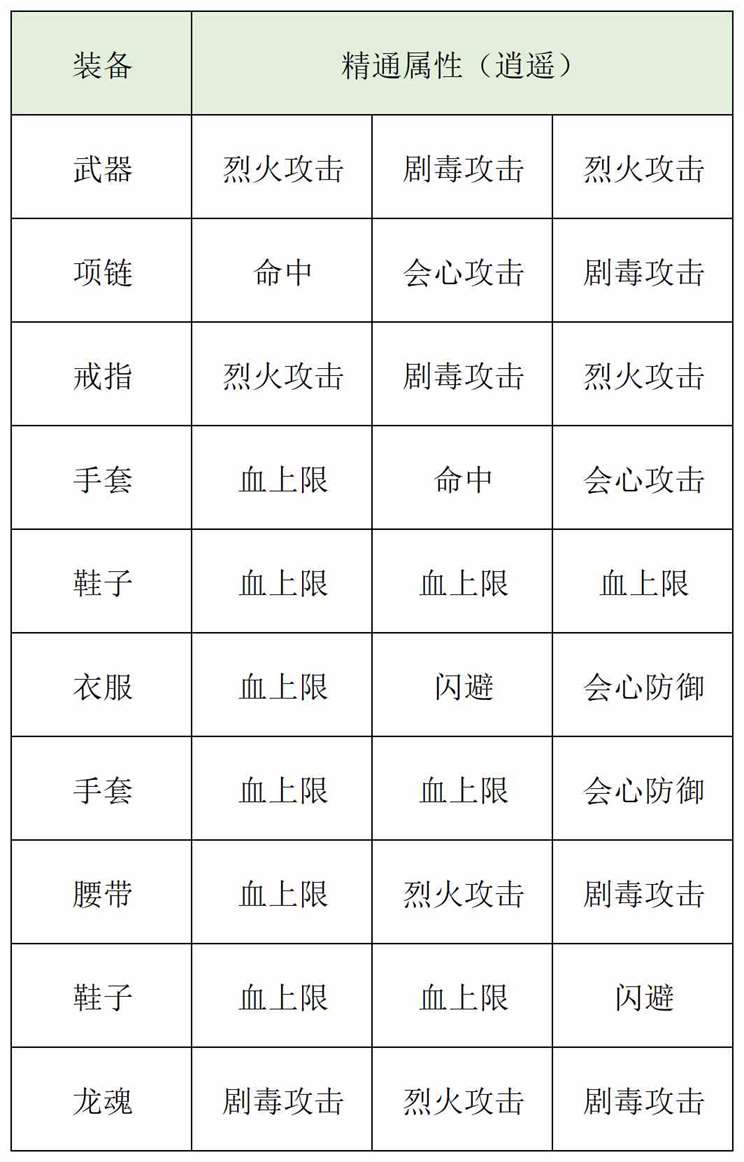 | 装备 | 精通属性（逍遥） | | |
|---|---|---|---|
| 武器 | 烈火攻击 | 剧毒攻击 | 烈火攻击 |
| 项链 | 命中 | 会心攻击 | 剧毒攻击 |
| 戒指 | 烈火攻击 | 剧毒攻击 | 烈火攻击 |
| 手套 | 血上限 | 命中 | 会心攻击 |
| 鞋子 | 血上限 | 血上限 | 血上限 |
| 衣服 | 血上限 | 闪避 | 会心防御 |
| 手套 | 血上限 | 血上限 | 会心防御 |
| 腰带 | 血上限 | 烈火攻击 | 剧毒攻击 |
| 鞋子 | 血上限 | 血上限 | 闪避 |
| 龙魂 | 剧毒攻击 | 烈火攻击 | 剧毒攻击 |